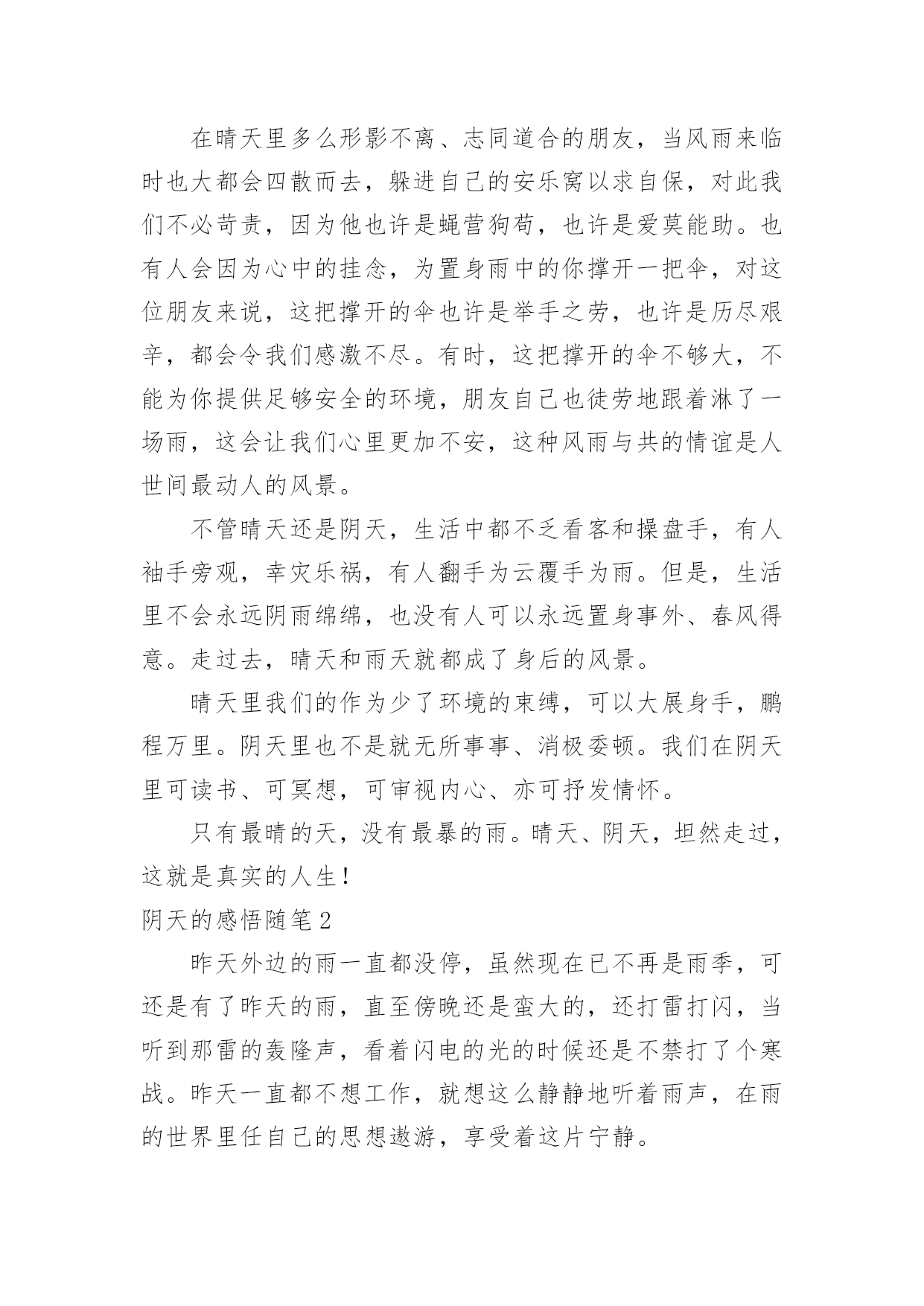 在晴天里多么形影不离、志同道合的朋友，当风雨来临时也大都会四散而去，躲进自己的安乐窝以求自保，对此我们不必苛责，因为他也许是蝇营狗苟，也许是爱莫能助。也有人会因为心中的挂念，为置身雨中的你撑开一把伞，对这位朋友来说，这把撑开的伞也许是举手之劳，也许是历尽艰辛，都会令我们感激不尽。有时，这把撑开的伞不够大，不能为你提供足够安全的环境，朋友自己也徒劳地跟着淋了一场雨，这会让我们心里更加不安，这种风雨与共的情谊是人世间最动人的风景。

不管晴天还是阴天，生活中都不乏看客和操盘手，有人袖手旁观，幸灾乐祸，有人翻手为云覆手为雨。但是，生活里不会永远阴雨绵绵，也没有人可以永远置身事外、春风得意。走过去，晴天和雨天就都成了身后的风景。

晴天里我们的作为少了环境的束缚，可以大展身手，鹏程万里。阴天里也不是就无所事事、消极委顿。我们在阴天里可读书、可冥想，可审视内心、亦可抒发情怀。

只有最晴的天，没有最暴的雨。晴天、阴天，坦然走过，这就是真实的人生！

阴天的感悟随笔2

昨天外边的雨一直都没停，虽然现在已不再是雨季，可还是有了昨天的雨，直至傍晚还是蛮大的，还打雷打闪，当听到那雷的轰隆声，看着闪电的光的时候还是不禁打了个寒战。昨天一直都不想工作，就想这么静静地听着雨声，在雨的世界里任自己的思想遨游，享受着这片宁静。